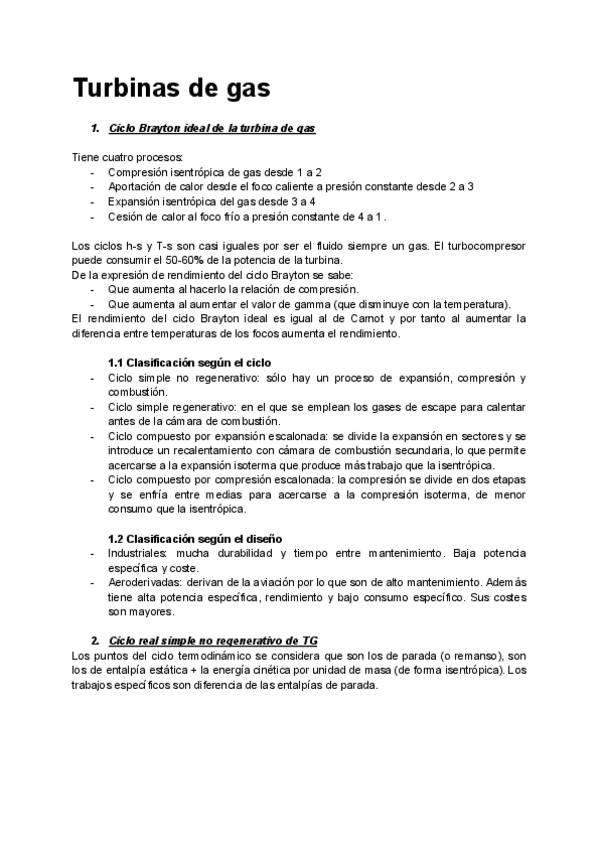 Turbinas de gas

1. Ciclo Brayton ideal de la turbina de gas

Tiene cuatro procesos:
- Compresión isentrópica de gas desde 1 a 2
- Aportación de calor desde el foco caliente a presión constante desde 2 a 3
- Expansión isentrópica del gas desde 3 a 4
- Cesión de calor al foco frío a presión constante de 4 a 1 .

Los ciclos h-s y T-s son casi iguales por ser el fluido siempre un gas. El turbocompresor puede consumir el 50-60% de la potencia de la turbina.
De la expresión de rendimiento del ciclo Brayton se sabe:
- Que aumenta al hacerlo la relación de compresión.
- Que aumenta al aumentar el valor de gamma (que disminuye con la temperatura).
El rendimiento del ciclo Brayton ideal es igual al de Carnot y por tanto al aumentar la diferencia entre temperaturas de los focos aumenta el rendimiento.

1.1 Clasificación según el ciclo
- Ciclo simple no regenerativo: sólo hay un proceso de expansión, compresión y combustión.
- Ciclo simple regenerativo: en el que se emplean los gases de escape para calentar antes de la cámara de combustión.
- Ciclo compuesto por expansión escalonada: se divide la expansión en sectores y se introduce un recalentamiento con cámara de combustión secundaria, lo que permite acercarse a la expansión isoterma que produce más trabajo que la isentrópica.
- Ciclo compuesto por compresión escalonada: la compresión se divide en dos etapas y se enfría entre medias para acercarse a la compresión isoterma, de menor consumo que la isentrópica.

1.2 Clasificación según el diseño
- Industriales: mucha durabilidad y tiempo entre mantenimiento. Baja potencia específica y coste.
- Aeroderivadas: derivan de la aviación por lo que son de alto mantenimiento. Además tiene alta potencia específica, rendimiento y bajo consumo específico. Sus costes son mayores.

2. Ciclo real simple no regenerativo de TG
Los puntos del ciclo termodinámico se considera que son los de parada (o remanso), son los de entalpía estática + la energía cinética por unidad de masa (de forma isentrópica). Los trabajos específicos son diferencia de las entalpías de parada.